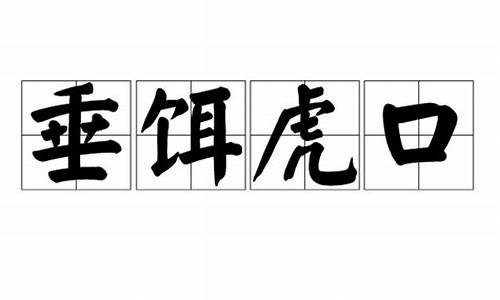 垂饵虎口